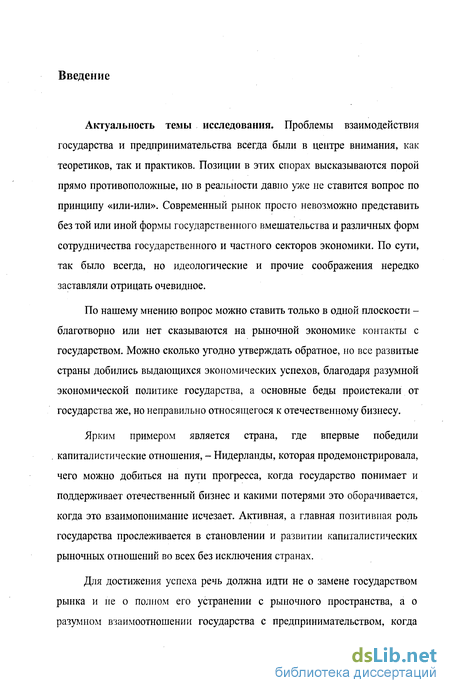 Введение

Актуальность темы исследования. Проблемы взаимодействия государства и предпринимательства всегда были в центре внимания, как теоретиков, так и практиков. Позиции в этих спорах высказываются порой прямо противоположные, но в реальности давно уже не ставится вопрос по принципу «или-или». Современный рынок просто невозможно представить без той или иной формы государственного вмешательства и различных форм сотрудничества государственного и частного секторов экономики. По сути, так было всегда, но идеологические и прочие соображения нередко заставляли отрицать очевидное.

По нашему мнению вопрос можно ставить только в одной плоскости – благотворно или нет сказываются на рыночной экономике контакты с государством. Можно сколько угодно утверждать обратное, но все развитые страны добились выдающихся экономических успехов, благодаря разумной экономической политике государства, а основные беды проистекали от государства же, но неправильно относящегося к отечественному бизнесу.

Ярким примером является страна, где впервые победили капиталистические отношения, – Нидерланды, которая продемонстрировала, чего можно добиться на пути прогресса, когда государство понимает и поддерживает отечественный бизнес и какими потерями это оборачивается, когда это взаимопонимание исчезает. Активная, а главная позитивная роль государства прослеживается в становлении и развитии капиталистических рыночных отношений во всех без исключения странах.

Для достижения успеха речь должна идти не о замене государством рынка и не о полном его устранении с рыночного пространства, а о разумном взаимоотношении государства с предпринимательством, когда

dsLib.net
библиотека диссертаций